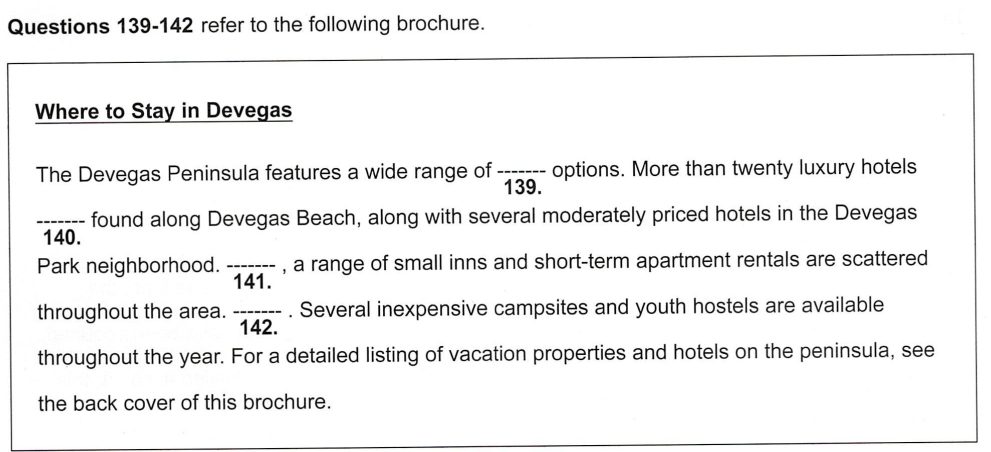 Questions 139-142 refer to the following brochure.

Where to Stay in Devegas

The Devegas Peninsula features a wide range of ------- 139. options. More than twenty luxury hotels ------- 140. found along Devegas Beach, along with several moderately priced hotels in the Devegas Park neighborhood. ------- 141. , a range of small inns and short-term apartment rentals are scattered throughout the area. ------- 142. . Several inexpensive campsites and youth hostels are available throughout the year. For a detailed listing of vacation properties and hotels on the peninsula, see the back cover of this brochure.